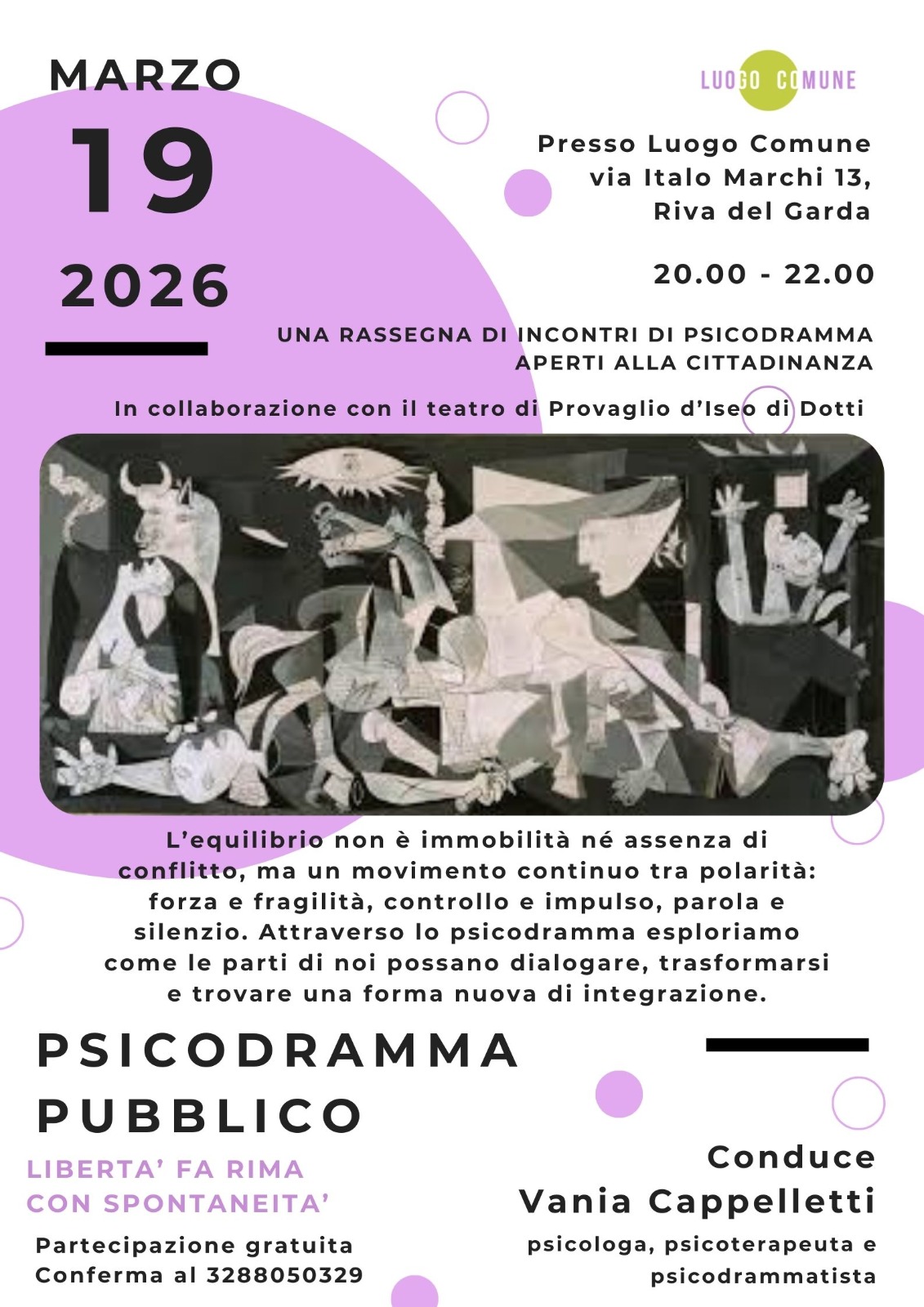 MARZO

19

2026

LUOGO COMUNE

Presso Luogo Comune
via Italo Marchi 13,
Riva del Garda

20.00 - 22.00

UNA RASSEGNA DI INCONTRI DI PSICODRAMMA APERTI ALLA CITTADINANZA

In collaborazione con il teatro di Provaglio d'Iseo di Dotti

L'equilibrio non è immobilità né assenza di conflitto, ma un movimento continuo tra polarità: forza e fragilità, controllo e impulso, parola e silenzio. Attraverso lo psicodramma esploriamo come le parti di noi possano dialogare, trasformarsi e trovare una forma nuova di integrazione.

PSICODRAMMA
PUBBLICO

LIBERTA' FA RIMA
CON SPONTANEITA'

Partecipazione gratuita
Conferma al 3288050329

Conduce
Vania Cappelletti
psicologa, psicoterapeuta e psicodrammatista